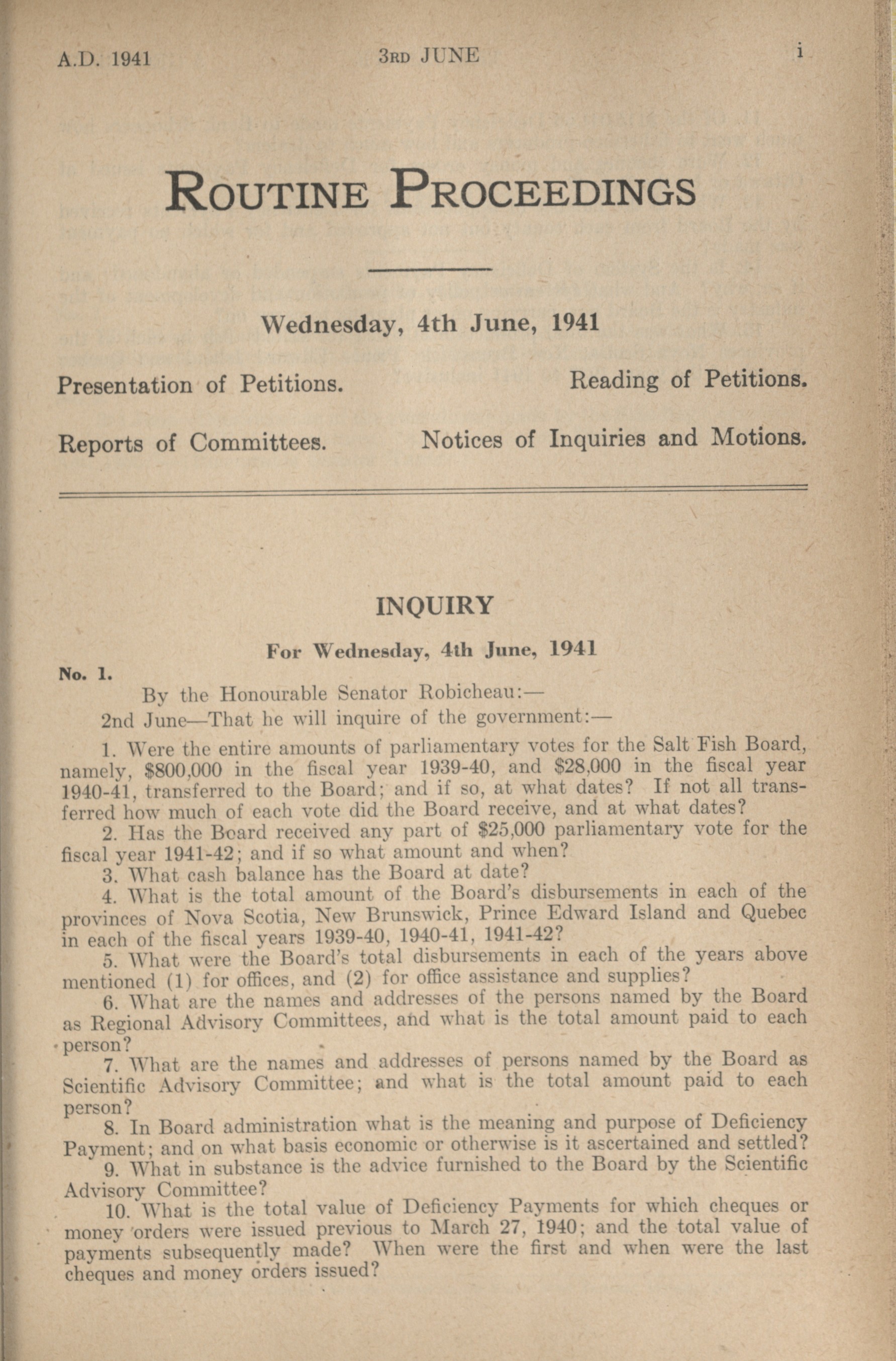 A.D. 1941 3RD JUNE i

ROUTINE PROCEEDINGS

Wednesday, 4th June, 1941

Presentation of Petitions. Reading of Petitions.

Reports of Committees. Notices of Inquiries and Motions.

INQUIRY

For Wednesday, 4th June, 1941

No. 1.

By the Honourable Senator Robicheau:—

2nd June—That he will inquire of the government:—

1. Were the entire amounts of parliamentary votes for the Salt Fish Board, namely, \$800,000 in the fiscal year 1939-40, and \$28,000 in the fiscal year 1940-41, transferred to the Board; and if so, at what dates? If not all transferred how much of each vote did the Board receive, and at what dates?

2. Has the Board received any part of \$25,000 parliamentary vote for the fiscal year 1941-42; and if so what amount and when?

3. What cash balance has the Board at date?

4. What is the total amount of the Board's disbursements in each of the provinces of Nova Scotia, New Brunswick, Prince Edward Island and Quebec in each of the fiscal years 1939-40, 1940-41, 1941-42?

5. What were the Board's total disbursements in each of the years above mentioned (1) for offices, and (2) for office assistance and supplies?

6. What are the names and addresses of the persons named by the Board as Regional Advisory Committees, and what is the total amount paid to each person?

7. What are the names and addresses of persons named by the Board as Scientific Advisory Committee; and what is the total amount paid to each person?

8. In Board administration what is the meaning and purpose of Deficiency Payment; and on what basis economic or otherwise is it ascertained and settled?

9. What in substance is the advice furnished to the Board by the Scientific Advisory Committee?

10. What is the total value of Deficiency Payments for which cheques or money orders were issued previous to March 27, 1940; and the total value of payments subsequently made? When were the first and when were the last cheques and money orders issued?